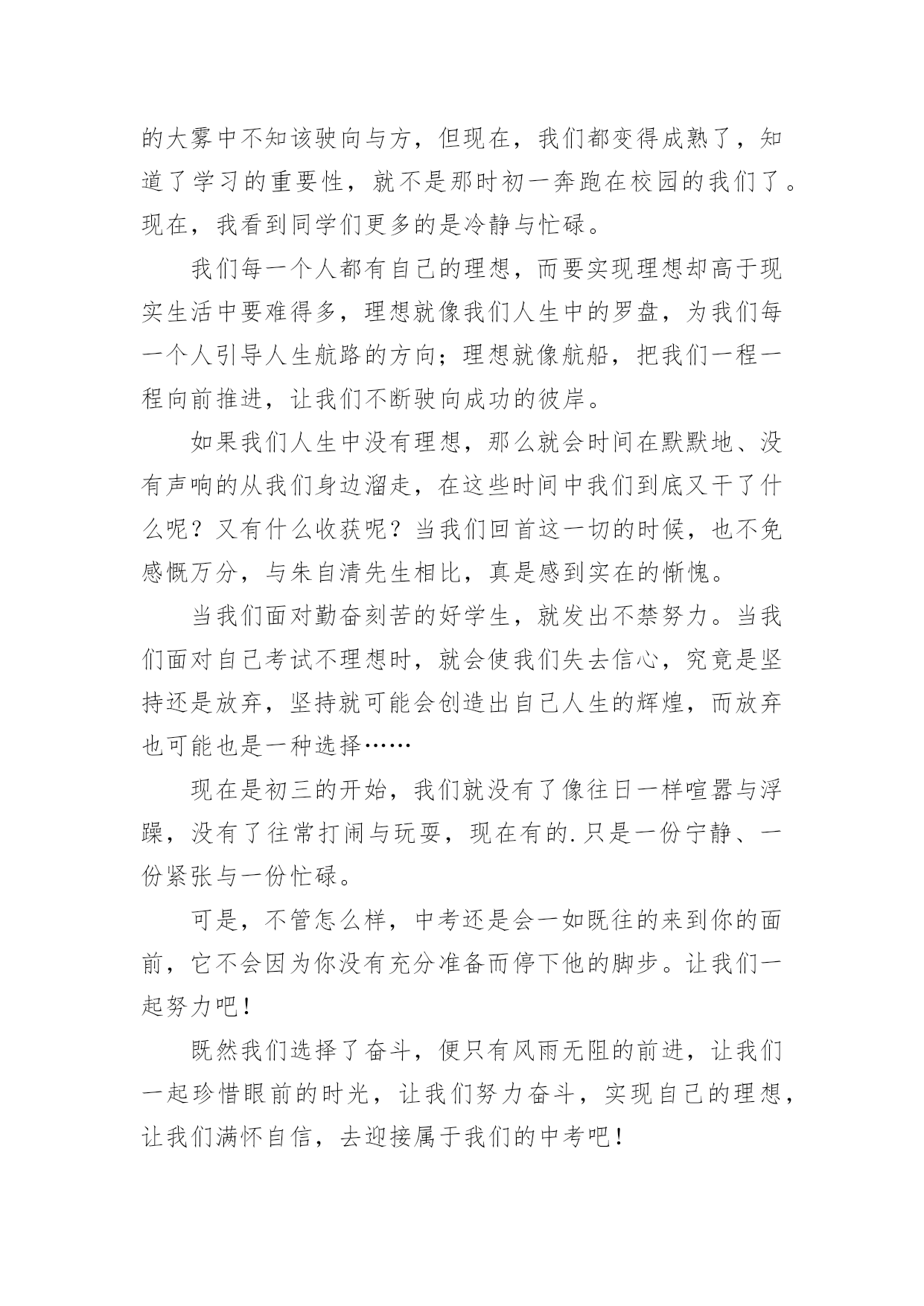 的大雾中不知该驶向与方，但现在，我们都变得成熟了，知道了学习的重要性，就不是那时初一奔跑在校园的我们了。现在，我看到同学们更多的是冷静与忙碌。

我们每一个人都有自己的理想，而要实现理想却高于现实生活中要难得多，理想就像我们人生中的罗盘，为我们每一个人引导人生航路的方向；理想就像航船，把我们一程一程向前推进，让我们不断驶向成功的彼岸。

如果我们人生中没有理想，那么就会时间在默默地、没有声响的从我们身边溜走，在这些时间中我们到底又干了什么呢？又有什么收获呢？当我们回首这一切的时候，也不免感慨万分，与朱自清先生相比，真是感到实在的惭愧。

当我们面对勤奋刻苦的好学生，就发出不禁努力。当我们面对自己考试不理想时，就会使我们失去信心，究竟是坚持还是放弃，坚持就可能会创造出自己人生的辉煌，而放弃也可能也是一种选择……

现在是初三的开始，我们就没有了像往日一样喧嚣与浮躁，没有了往常打闹与玩耍，现在有的.只是一份宁静、一份紧张与一份忙碌。

可是，不管怎么样，中考还是会一如既往的来到你的面前，它不会因为你没有充分准备而停下他的脚步。让我们一起努力吧！

既然我们选择了奋斗，便只有风雨无阻的前进，让我们一起珍惜眼前的时光，让我们努力奋斗，实现自己的理想，让我们满怀自信，去迎接属于我们的中考吧！